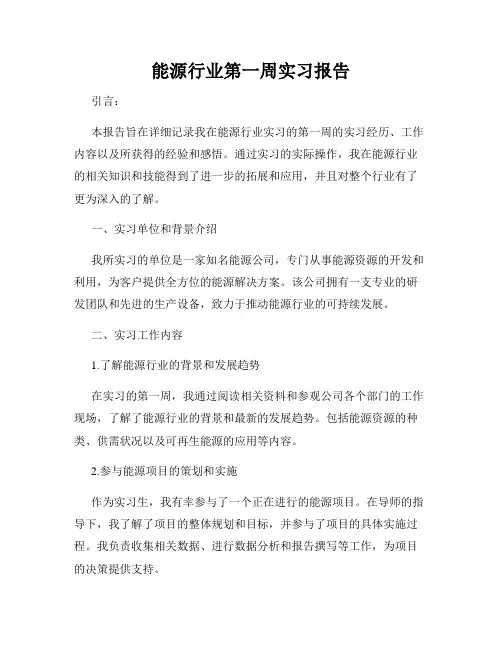 能源行业第一周实习报告

引言：

本报告旨在详细记录我在能源行业实习的第一周的实习经历、工作内容以及所获得的经验和感悟。通过实习的实际操作，我在能源行业的相关知识和技能得到了进一步的拓展和应用，并且对整个行业有了更为深入的了解。

一、实习单位和背景介绍

我所实习的单位是一家知名能源公司，专门从事能源资源的开发和利用，为客户提供全方位的能源解决方案。该公司拥有一支专业的研发团队和先进的生产设备，致力于推动能源行业的可持续发展。

二、实习工作内容

1.了解能源行业的背景和发展趋势

在实习的第一周，我通过阅读相关资料和参观公司各个部门的工作现场，了解了能源行业的背景和最新的发展趋势。包括能源资源的种类、供需状况以及可再生能源的应用等内容。

2.参与能源项目的策划和实施

作为实习生，我有幸参与了一个正在进行的能源项目。在导师的指导下，我了解了项目的整体规划和目标，并参与了项目的具体实施过程。我负责收集相关数据、进行数据分析和报告撰写等工作，为项目的决策提供支持。